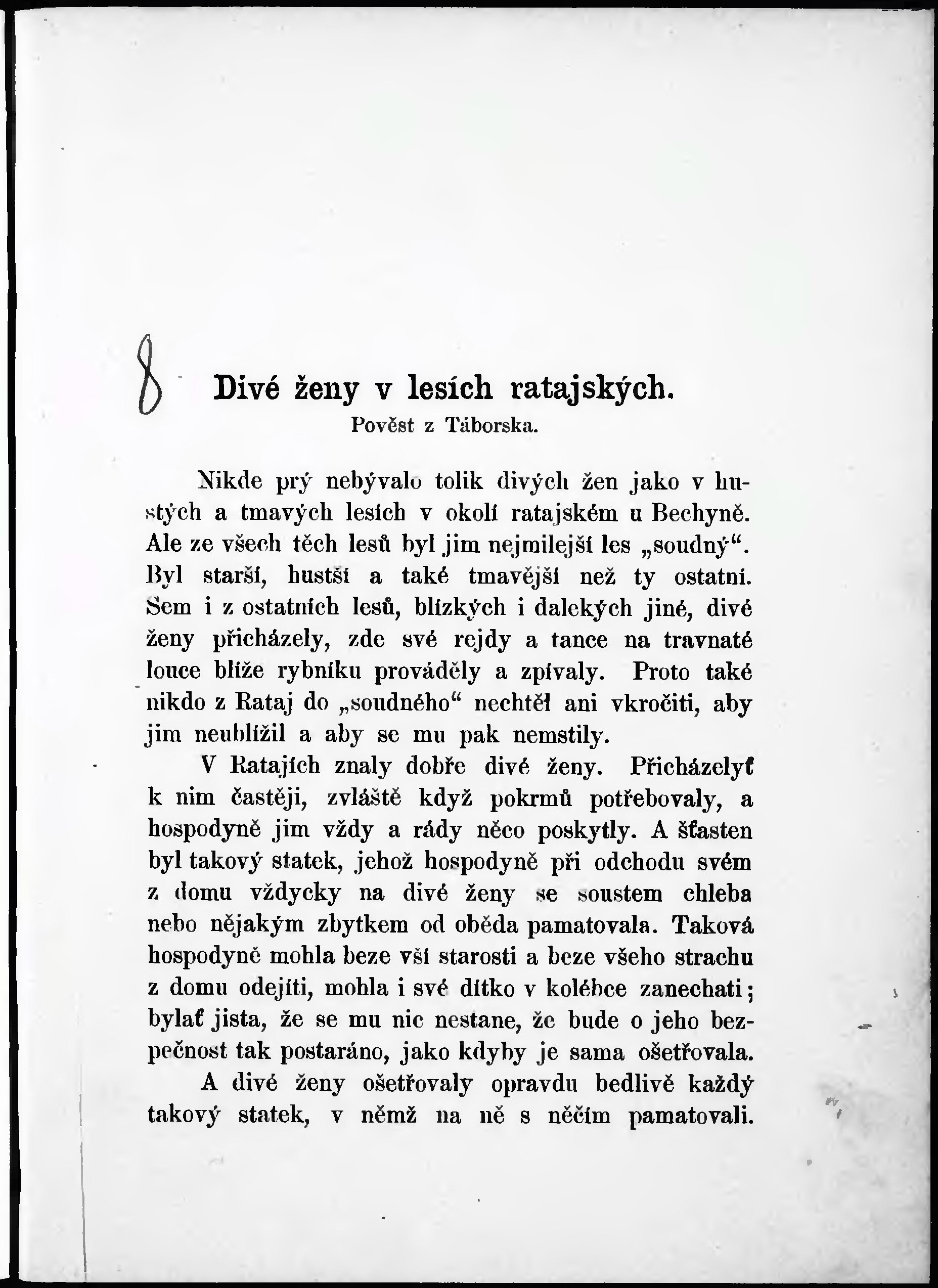 8

Divé ženy v lesích ratajských.
Pověst z Táborska.

Nikde prý nebývalo tolik divých žen jako v hustých a tmavých lesích v okolí ratajském u Bechyně. Ale ze všech těch lesů byl jim nejmilejší les „soudný“. Byl starší, hustší a také tmavější než ty ostatní. Sem i z ostatních lesů, blízkých i dalekých jiné, divé ženy přicházely, zde své rejdy a tance na travnaté louce blíže rybníku prováděly a zpívaly. Proto také nikdo z Rataj do „soudného“ nechtěl ani vkročiti, aby jim neublížil a aby se mu pak nemstily.

V Ratajích znaly dobře divé ženy. Přicházelyť k nim častěji, zvláště když pokrmů potřebovaly, a hospodyně jim vždy a rády něco poskytly. A šťasten byl takový statek, jehož hospodyně při odchodu svém z domu vždycky na divé ženy se soustem chleba nebo nějakým zbytkem od oběda pamatovala. Taková hospodyně mohla beze vší starosti a beze všeho strachu z domu odejíti, mohla i své dítko v kolébce zanechati; bylať jista, že se mu nic nestane, že bude o jeho bezpečnost tak postaráno, jako kdyby je sama ošetřovala.

A divé ženy ošetřovaly opravdu bedlivě každý takový statek, v němž na ně s něčím pamatovali.